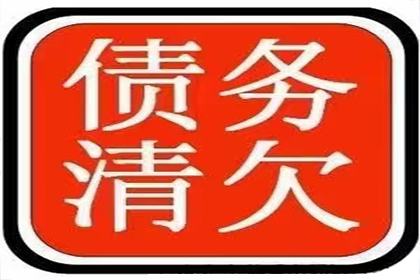 债务
清欠